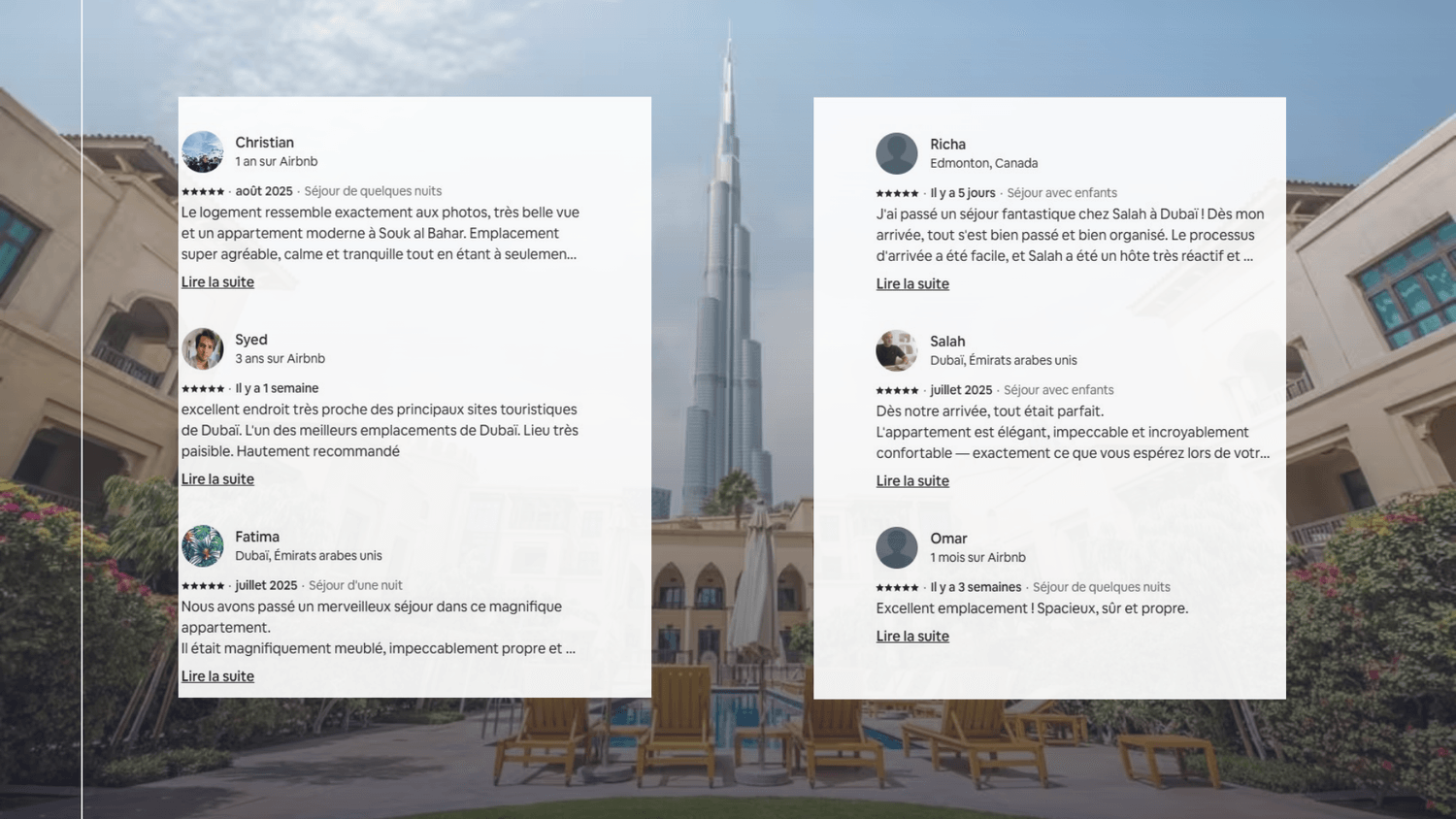 Christian
1 an sur Airbnb

★★★★★ · août 2025 · Séjour de quelques nuits

Le logement ressemble exactement aux photos, très belle vue et un appartement moderne à Souk al Bahar. Emplacement super agréable, calme et tranquille tout en étant à seulemen...

Lire la suite

Syed
3 ans sur Airbnb

★★★★★ · Il y a 1 semaine

excellent endroit très proche des principaux sites touristiques de Dubaï. L'un des meilleurs emplacements de Dubaï. Lieu très paisible. Hautement recommandé

Lire la suite

Fatima
Dubaï, Émirats arabes unis

★★★★★ · juillet 2025 · Séjour d'une nuit

Nous avons passé un merveilleux séjour dans ce magnifique appartement.
Il était magnifiquement meublé, impeccablement propre et ...

Lire la suite

Richa
Edmonton, Canada

★★★★★ · Il y a 5 jours · Séjour avec enfants

J'ai passé un séjour fantastique chez Salah à Dubaï ! Dès mon arrivée, tout s'est bien passé et bien organisé. Le processus d'arrivée a été facile, et Salah a été un hôte très réactif et ...

Lire la suite

Salah
Dubaï, Émirats arabes unis

★★★★★ · juillet 2025 · Séjour avec enfants

Dès notre arrivée, tout était parfait.
L'appartement est élégant, impeccable et incroyablement confortable — exactement ce que vous espérez lors de votr...

Lire la suite

Omar
1 mois sur Airbnb

★★★★★ · Il y a 3 semaines · Séjour de quelques nuits

Excellent emplacement ! Spacieux, sûr et propre.

Lire la suite